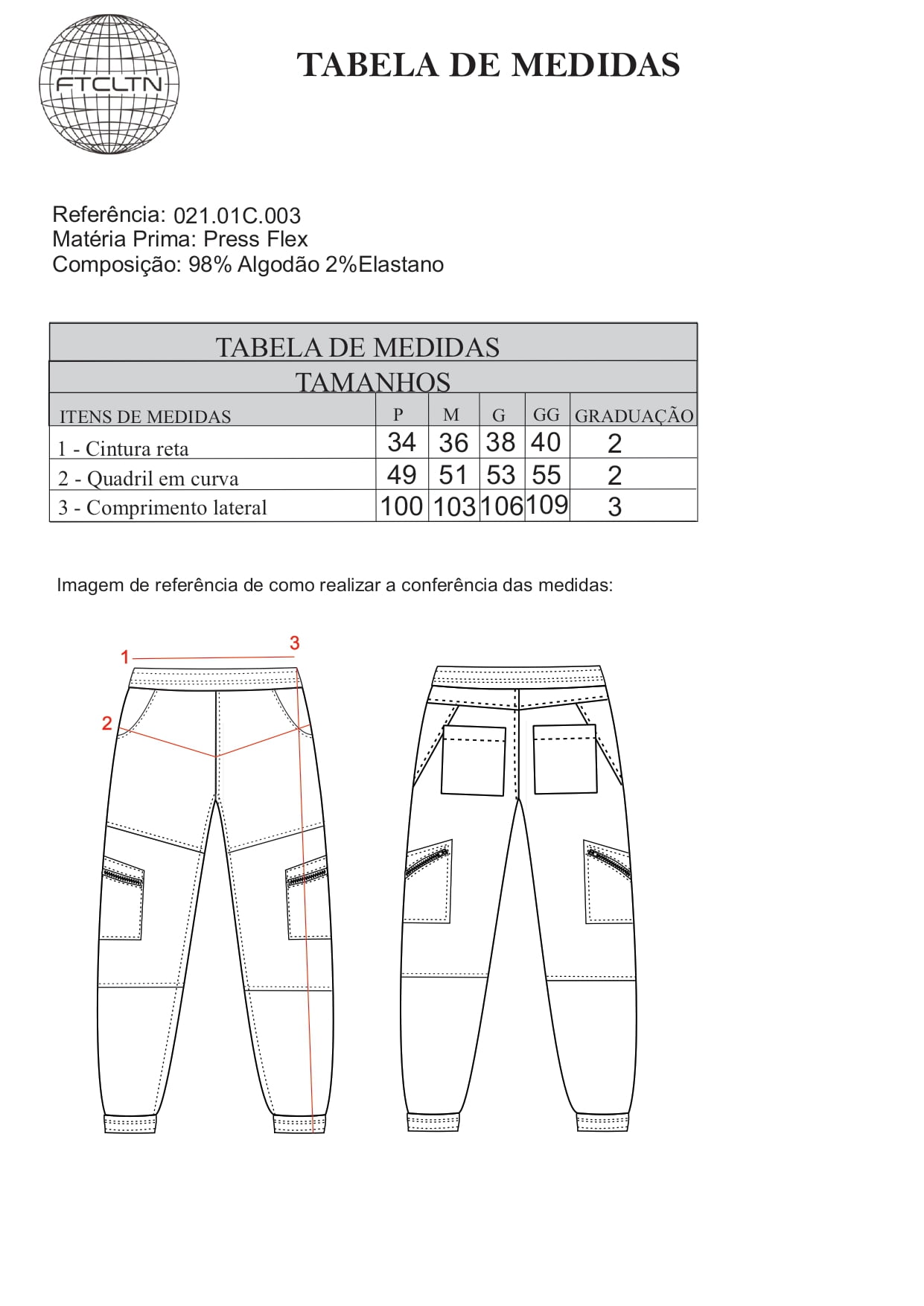 FTCLTN

TABELA DE MEDIDAS

Referência: 021.01C.003
Matéria Prima: Press Flex
Composição: 98% Algodão 2%Elastano

TABELA DE MEDIDAS
TAMANHOS

| ITENS DE MEDIDAS | P | M | G | GG | GRADUAÇÃO |
|---|---|---|---|---|---|
| 1 - Cintura reta | 34 | 36 | 38 | 40 | 2 |
| 2 - Quadril em curva | 49 | 51 | 53 | 55 | 2 |
| 3 - Comprimento lateral | 100 | 103 | 106 | 109 | 3 |

Imagem de referência de como realizar a conferência das medidas:

1
3
2